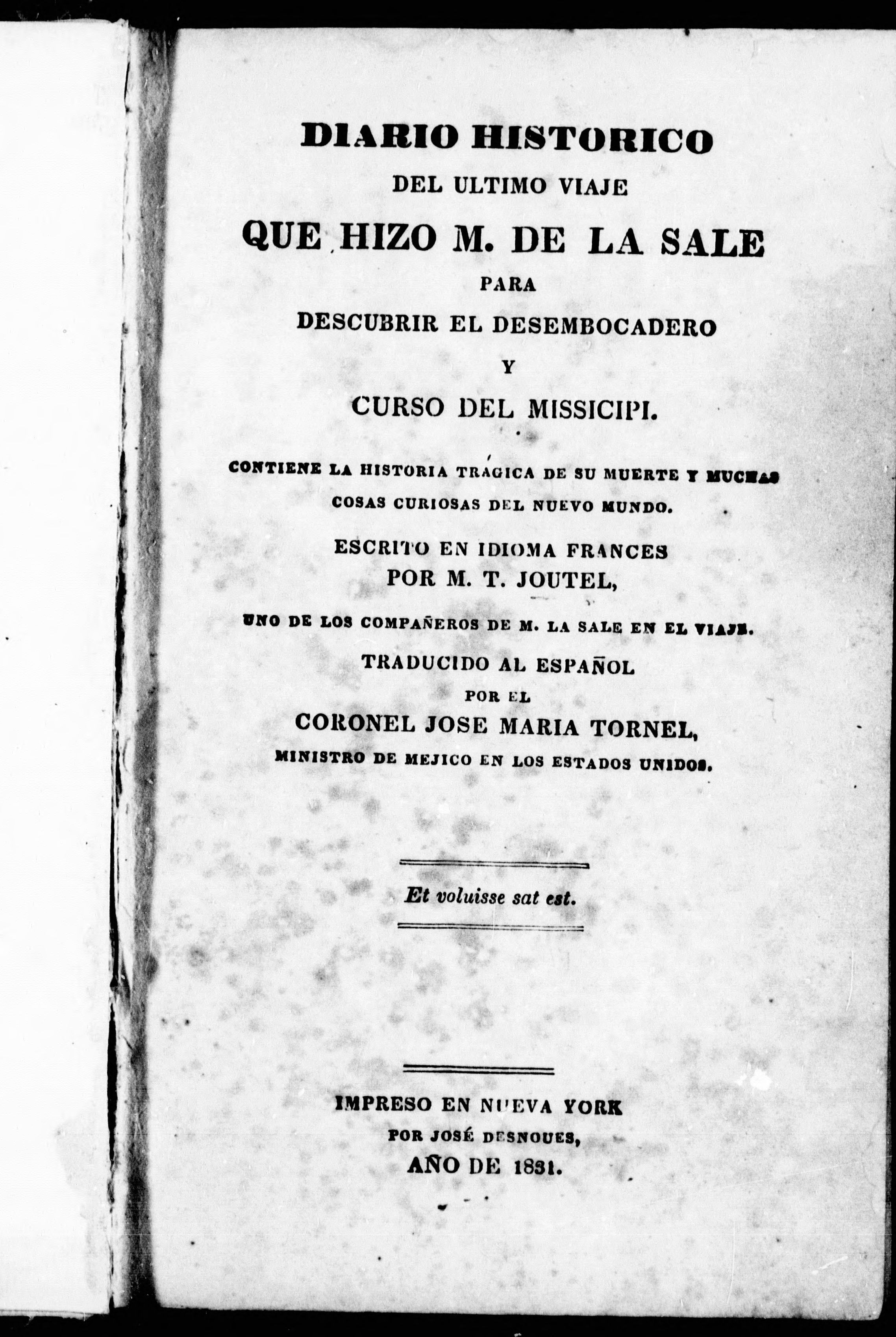 DIARIO HISTORICO
DEL ULTIMO VIAJE
QUE HIZO M. DE LA SALE
PARA
DESCUBRIR EL DESEMBOCADERO
Y
CURSO DEL MISSICIPI.

CONTIENE LA HISTORIA TRÁGICA DE SU MUERTE Y MUCHAS COSAS CURIOSAS DEL NUEVO MUNDO.

ESCRITO EN IDIOMA FRANCES
POR M. T. JOUTEL,

UNO DE LOS COMPAÑEROS DE M. LA SALE EN EL VIAJE.

TRADUCIDO AL ESPAÑOL
POR EL
CORONEL JOSE MARIA TORNEL,
MINISTRO DE MEJICO EN LOS ESTADOS UNIDOS.

Et voluisse sat est.

IMPRESO EN NUEVA YORK
POR JOSÉ DESNOUES,
AÑO DE 1831.